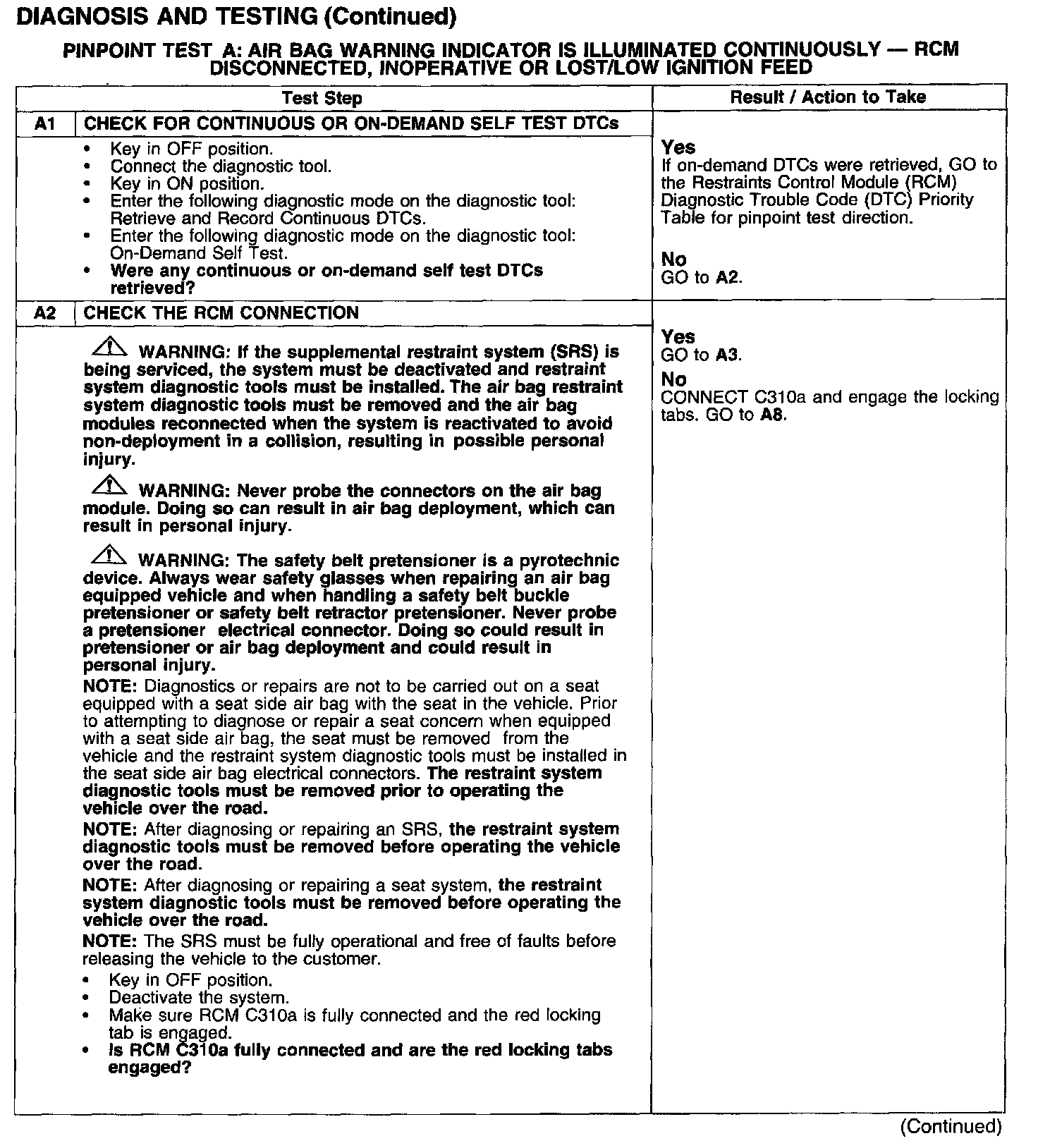 DIAGNOSIS AND TESTING (Continued)

PINPOINT TEST A: AIR BAG WARNING INDICATOR IS ILLUMINATED CONTINUOUSLY — RCM DISCONNECTED, INOPERATIVE OR LOST/LOW IGNITION FEED

| | Test Step | Result / Action to Take |
|---|---|---|
| A1 | CHECK FOR CONTINUOUS OR ON-DEMAND SELF TEST DTCs | |
| | • Key in OFF position. • Connect the diagnostic tool. • Key in ON position. • Enter the following diagnostic mode on the diagnostic tool: Retrieve and Record Continuous DTCs. • Enter the following diagnostic mode on the diagnostic tool: On-Demand Self Test. • Were any continuous or on-demand self test DTCs retrieved? | Yes If on-demand DTCs were retrieved, GO to the Restraints Control Module (RCM) Diagnostic Trouble Code (DTC) Priority Table for pinpoint test direction. No GO to A2. |
| A2 | CHECK THE RCM CONNECTION | |
| | WARNING: If the supplemental restraint system (SRS) is being serviced, the system must be deactivated and restraint system diagnostic tools must be installed. The air bag restraint system diagnostic tools must be removed and the air bag modules reconnected when the system is reactivated to avoid non-deployment in a collision, resulting in possible personal injury. WARNING: Never probe the connectors on the air bag module. Doing so can result in air bag deployment, which can result in personal injury. WARNING: The safety belt pretensioner is a pyrotechnic device. Always wear safety glasses when repairing an air bag equipped vehicle and when handling a safety belt buckle pretensioner or safety belt retractor pretensioner. Never probe a pretensioner electrical connector. Doing so could result in pretensioner or air bag deployment and could result in personal injury. NOTE: Diagnostics or repairs are not to be carried out on a seat equipped with a seat side air bag with the seat in the vehicle. Prior to attempting to diagnose or repair a seat concern when equipped with a seat side air bag, the seat must be removed from the vehicle and the restraint system diagnostic tools must be installed in the seat side air bag electrical connectors. The restraint system diagnostic tools must be removed prior to operating the vehicle over the road. NOTE: After diagnosing or repairing an SRS, the restraint system diagnostic tools must be removed before operating the vehicle over the road. NOTE: After diagnosing or repairing a seat system, the restraint system diagnostic tools must be removed before operating the vehicle over the road. NOTE: The SRS must be fully operational and free of faults before releasing the vehicle to the customer. • Key in OFF position. • Deactivate the system. • Make sure RCM C310a is fully connected and the red locking tab is engaged. • Is RCM C310a fully connected and are the red locking tabs engaged? | Yes GO to A3. No CONNECT C310a and engage the locking tabs. GO to A8. |

(Continued)